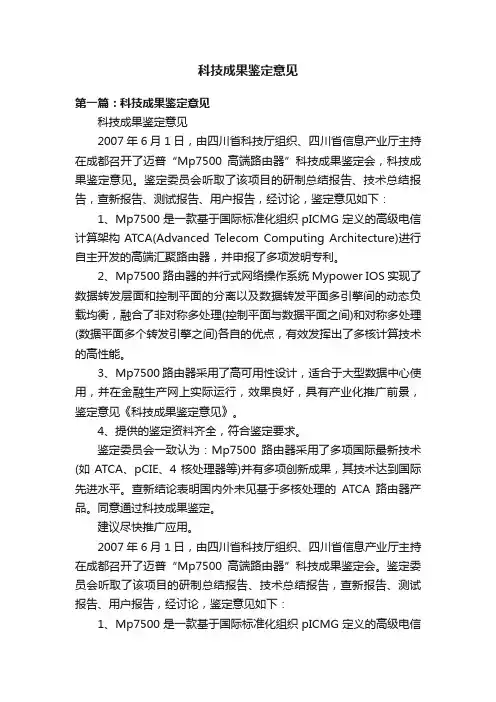 科技成果鉴定意见

第一篇：科技成果鉴定意见

科技成果鉴定意见

2007 年 6 月 1 日，由四川省科技厅组织、四川省信息产业厅主持在成都召开了迈普“Mp7500 高端路由器”科技成果鉴定会，科技成果鉴定意见。鉴定委员会听取了该项目的研制总结报告、技术总结报告，查新报告、测试报告、用户报告，经讨论，鉴定意见如下：

1、Mp7500 是一款基于国际标准化组织 pICMG 定义的高级电信计算架构 ATCA(Advanced Telecom Computing Architecture)进行自主开发的高端汇聚路由器，并申报了多项发明专利。

2、Mp7500 路由器的并行式网络操作系统 Mypower IOS 实现了数据转发层面和控制平面的分离以及数据转发平面多引擎间的动态负载均衡，融合了非对称多处理(控制平面与数据平面之间)和对称多处理(数据平面多个转发引擎之间)各自的优点，有效发挥出了多核计算技术的高性能。

3、Mp7500 路由器采用了高可用性设计，适合于大型数据中心使用，并在金融生产网上实际运行，效果良好，具有产业化推广前景，鉴定意见《科技成果鉴定意见》。

4、提供的鉴定资料齐全，符合鉴定要求。

鉴定委员会一致认为：Mp7500 路由器采用了多项国际最新技术(如 ATCA、pCIE、4 核处理器等)并有多项创新成果，其技术达到国际先进水平。查新结论表明国内外未见基于多核处理的 ATCA 路由器产品。同意通过科技成果鉴定。

建议尽快推广应用。

2007 年 6 月 1 日，由四川省科技厅组织、四川省信息产业厅主持在成都召开了迈普“Mp7500 高端路由器”科技成果鉴定会。鉴定委员会听取了该项目的研制总结报告、技术总结报告，查新报告、测试报告、用户报告，经讨论，鉴定意见如下：

1、Mp7500 是一款基于国际标准化组织 pICMG 定义的高级电信